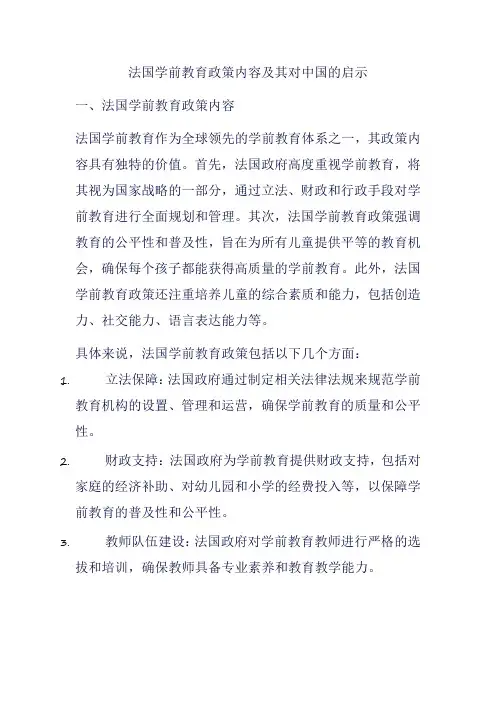 法国学前教育政策内容及其对中国的启示

一、法国学前教育政策内容

法国学前教育作为全球领先的学前教育体系之一，其政策内容具有独特的价值。首先，法国政府高度重视学前教育，将其视为国家战略的一部分，通过立法、财政和行政手段对学前教育进行全面规划和管理。其次，法国学前教育政策强调教育的公平性和普及性，旨在为所有儿童提供平等的教育机会，确保每个孩子都能获得高质量的学前教育。此外，法国学前教育政策还注重培养儿童的综合素质和能力，包括创造力、社交能力、语言表达能力等。

具体来说，法国学前教育政策包括以下几个方面：

1. 立法保障：法国政府通过制定相关法律法规来规范学前教育机构的设置、管理和运营，确保学前教育的质量和公平性。

2. 财政支持：法国政府为学前教育提供财政支持，包括对家庭的经济补助、对幼儿园和小学的经费投入等，以保障学前教育的普及性和公平性。

3. 教师队伍建设：法国政府对学前教育教师进行严格的选拔和培训，确保教师具备专业素养和教育教学能力。